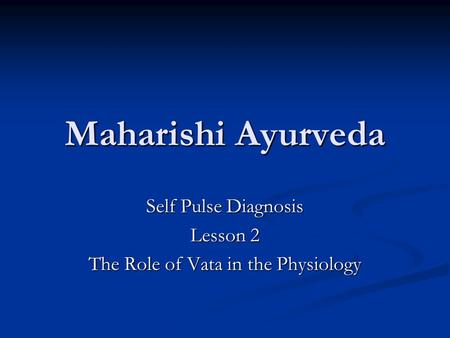 Maharishi Ayurveda

Self Pulse Diagnosis
Lesson 2
The Role of Vata in the Physiology